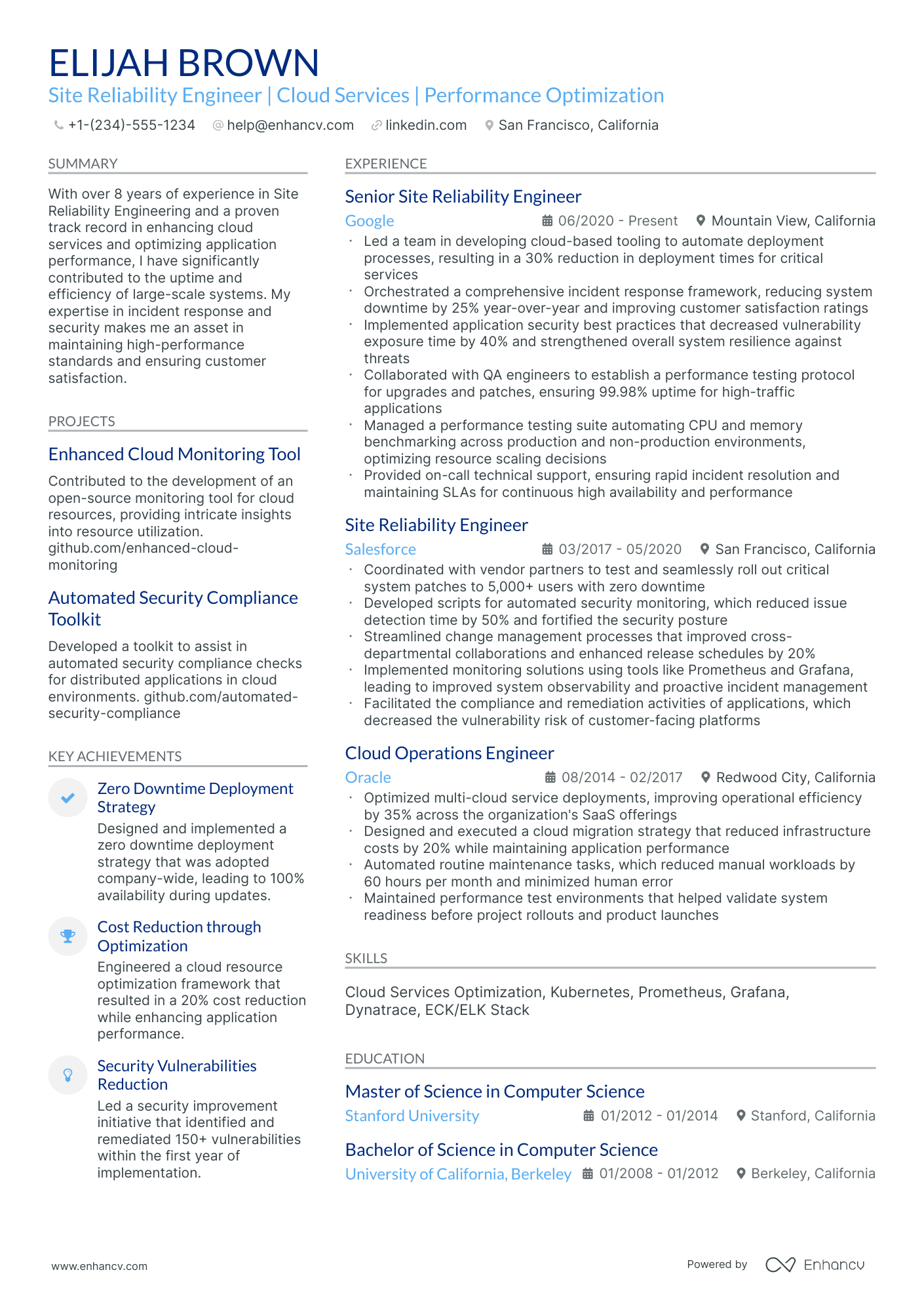 ELIJAH BROWN
Site Reliability Engineer | Cloud Services | Performance Optimization

+1-(234)-555-1234 help@enhancv.com linkedin.com San Francisco, California

SUMMARY

With over 8 years of experience in Site Reliability Engineering and a proven track record in enhancing cloud services and optimizing application performance, I have significantly contributed to the uptime and efficiency of large-scale systems. My expertise in incident response and security makes me an asset in maintaining high-performance standards and ensuring customer satisfaction.

PROJECTS

Enhanced Cloud Monitoring Tool

Contributed to the development of an open-source monitoring tool for cloud resources, providing intricate insights into resource utilization. github.com/enhanced-cloud-monitoring

Automated Security Compliance Toolkit

Developed a toolkit to assist in automated security compliance checks for distributed applications in cloud environments. github.com/automated-security-compliance

KEY ACHIEVEMENTS

Zero Downtime Deployment Strategy
Designed and implemented a zero downtime deployment strategy that was adopted company-wide, leading to 100% availability during updates.

Cost Reduction through Optimization
Engineered a cloud resource optimization framework that resulted in a 20% cost reduction while enhancing application performance.

Security Vulnerabilities Reduction
Led a security improvement initiative that identified and remediated 150+ vulnerabilities within the first year of implementation.

EXPERIENCE

Senior Site Reliability Engineer
Google 06/2020 - Present Mountain View, California
• Led a team in developing cloud-based tooling to automate deployment processes, resulting in a 30% reduction in deployment times for critical services
• Orchestrated a comprehensive incident response framework, reducing system downtime by 25% year-over-year and improving customer satisfaction ratings
• Implemented application security best practices that decreased vulnerability exposure time by 40% and strengthened overall system resilience against threats
• Collaborated with QA engineers to establish a performance testing protocol for upgrades and patches, ensuring 99.98% uptime for high-traffic applications
• Managed a performance testing suite automating CPU and memory benchmarking across production and non-production environments, optimizing resource scaling decisions
• Provided on-call technical support, ensuring rapid incident resolution and maintaining SLAs for continuous high availability and performance

Site Reliability Engineer
Salesforce 03/2017 - 05/2020 San Francisco, California
• Coordinated with vendor partners to test and seamlessly roll out critical system patches to 5,000+ users with zero downtime
• Developed scripts for automated security monitoring, which reduced issue detection time by 50% and fortified the security posture
• Streamlined change management processes that improved cross-departmental collaborations and enhanced release schedules by 20%
• Implemented monitoring solutions using tools like Prometheus and Grafana, leading to improved system observability and proactive incident management
• Facilitated the compliance and remediation activities of applications, which decreased the vulnerability risk of customer-facing platforms

Cloud Operations Engineer
Oracle 08/2014 - 02/2017 Redwood City, California
• Optimized multi-cloud service deployments, improving operational efficiency by 35% across the organization's SaaS offerings
• Designed and executed a cloud migration strategy that reduced infrastructure costs by 20% while maintaining application performance
• Automated routine maintenance tasks, which reduced manual workloads by 60 hours per month and minimized human error
• Maintained performance test environments that helped validate system readiness before project rollouts and product launches

SKILLS

Cloud Services Optimization, Kubernetes, Prometheus, Grafana, Dynatrace, ECK/ELK Stack

EDUCATION

Master of Science in Computer Science
Stanford University 01/2012 - 01/2014 Stanford, California

Bachelor of Science in Computer Science
University of California, Berkeley 01/2008 - 01/2012 Berkeley, California

www.enhancv.com

Powered by Enhancv